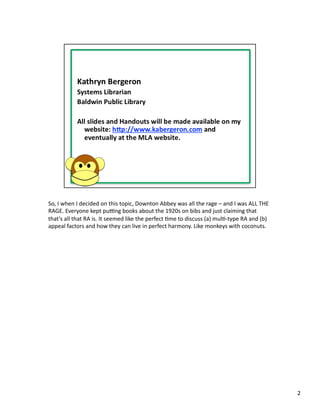 Kathryn Bergeron
Systems Librarian
Baldwin Public Library

All slides and Handouts will be made available on my website: http://www.kabergeron.com and eventually at the MLA website.

So, I when I decided on this topic, Downton Abbey was all the rage – and I was ALL THE RAGE. Everyone kept putting books about the 1920s on bibs and just claiming that that's all that RA is. It seemed like the perfect time to discuss (a) multi-type RA and (b) appeal factors and how they can live in perfect harmony. Like monkeys with coconuts.

2